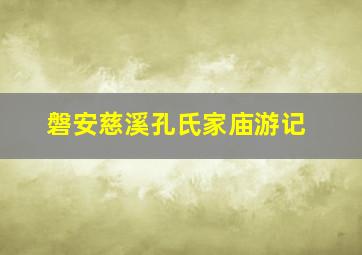 磐安慈溪孔氏家庙游记